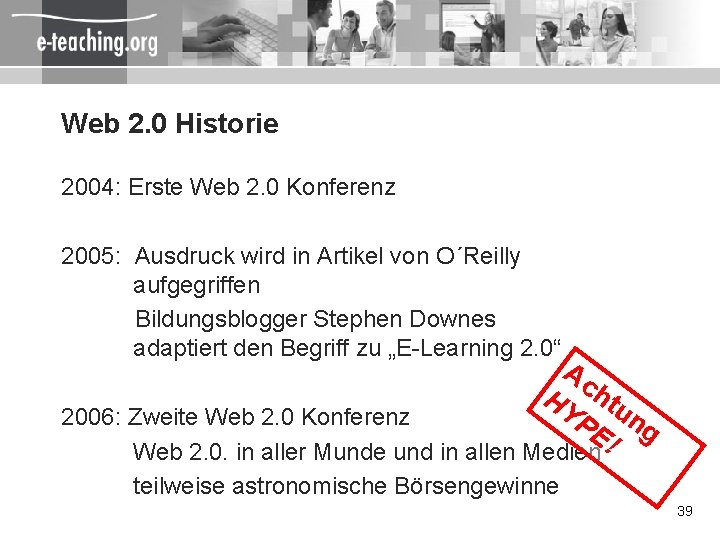 e-teaching.org

Web 2.0 Historie

2004: Erste Web 2.0 Konferenz

2005: Ausdruck wird in Artikel von O´Reilly aufgegriffen

Bildungsblogger Stephen Downes adaptiert den Begriff zu „E-Learning 2.0“

2006: Zweite Web 2.0 Konferenz

Web 2.0. in aller Munde und in allen Medien

teilweise astronomische Börsengewinne

Achtung HYPE!

39